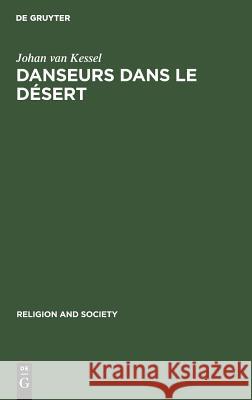 DE GRUYTER

Johan van Kessel

DANSEURS DANS LE DÉSERT

RELIGION AND SOCIETY

DE G

Kraina Książek